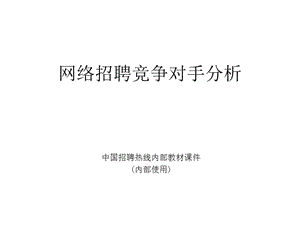 网络招聘竞争对手分析

中国招聘热线内部教材课件
（内部使用）